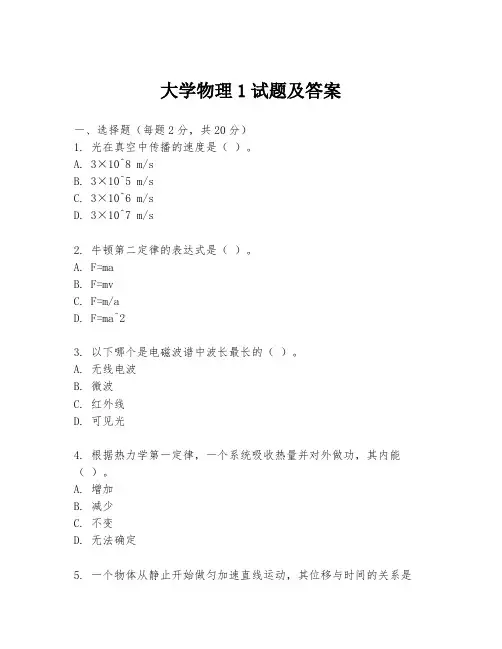 大学物理 1 试题及答案

一、选择题（每题 2 分，共 20 分）
1. 光在真空中传播的速度是（ ）。
A. 3×10^8 m/s
B. 3×10^5 m/s
C. 3×10^6 m/s
D. 3×10^7 m/s

2. 牛顿第二定律的表达式是（ ）。
A. F=ma
B. F=mv
C. F=m/a
D. F=ma^2

3. 以下哪个是电磁波谱中波长最长的（ ）。
A. 无线电波
B. 微波
C. 红外线
D. 可见光

4. 根据热力学第一定律，一个系统吸收热量并对外做功，其内能（ ）。
A. 增加
B. 减少
C. 不变
D. 无法确定

5. 一个物体从静止开始做匀加速直线运动，其位移与时间的关系是